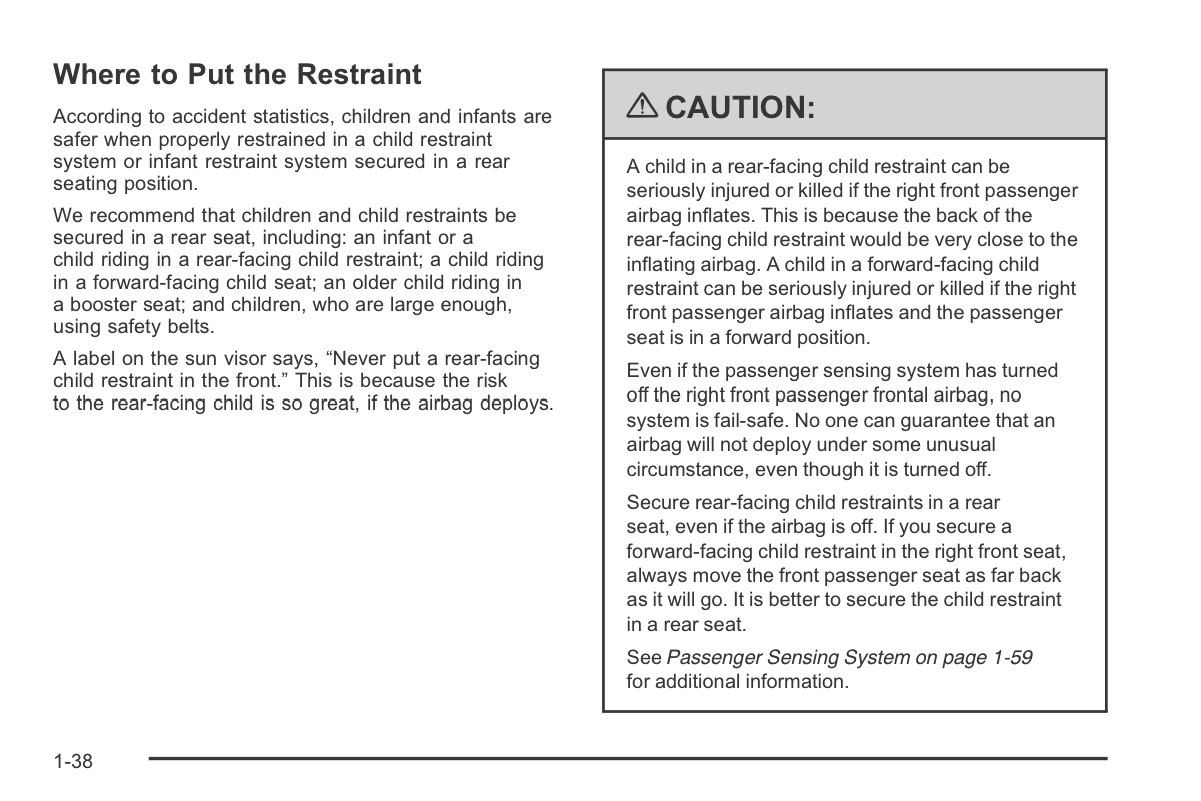 Where to Put the Restraint

According to accident statistics, children and infants are safer when properly restrained in a child restraint system or infant restraint system secured in a rear seating position.

We recommend that children and child restraints be secured in a rear seat, including: an infant or a child riding in a rear-facing child restraint; a child riding in a forward-facing child seat; an older child riding in a booster seat; and children, who are large enough, using safety belts.

A label on the sun visor says, “Never put a rear-facing child restraint in the front.” This is because the risk to the rear-facing child is so great, if the airbag deploys.

⚠ CAUTION:

A child in a rear-facing child restraint can be seriously injured or killed if the right front passenger airbag inflates. This is because the back of the rear-facing child restraint would be very close to the inflating airbag. A child in a forward-facing child restraint can be seriously injured or killed if the right front passenger airbag inflates and the passenger seat is in a forward position.

Even if the passenger sensing system has turned off the right front passenger frontal airbag, no system is fail-safe. No one can guarantee that an airbag will not deploy under some unusual circumstance, even though it is turned off.

Secure rear-facing child restraints in a rear seat, even if the airbag is off. If you secure a forward-facing child restraint in the right front seat, always move the front passenger seat as far back as it will go. It is better to secure the child restraint in a rear seat.

See Passenger Sensing System on page 1-59 for additional information.

1-38